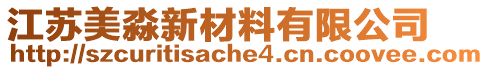 江苏美淼新材料有限公司
http://szcuritisache4.cn.coovee.com